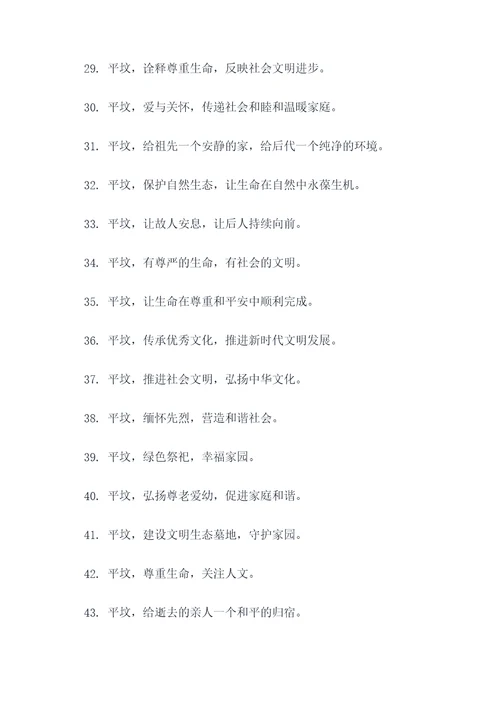 29. 平坟，诠释尊重生命，反映社会文明进步。

30. 平坟，爱与关怀，传递社会和睦和温暖家庭。

31. 平坟，给祖先一个安静的家，给后代一个纯净的环境。

32. 平坟，保护自然生态，让生命在自然中永葆生机。

33. 平坟，让故人安息，让后人持续向前。

34. 平坟，有尊严的生命，有社会的文明。

35. 平坟，让生命在尊重和平安中顺利完成。

36. 平坟，传承优秀文化，推进新时代文明发展。

37. 平坟，推进社会文明，弘扬中华文化。

38. 平坟，缅怀先烈，营造和谐社会。

39. 平坟，绿色祭祀，幸福家园。

40. 平坟，弘扬尊老爱幼，促进家庭和谐。

41. 平坟，建设文明生态墓地，守护家园。

42. 平坟，尊重生命，关注人文。

43. 平坟，给逝去的亲人一个和平的归宿。